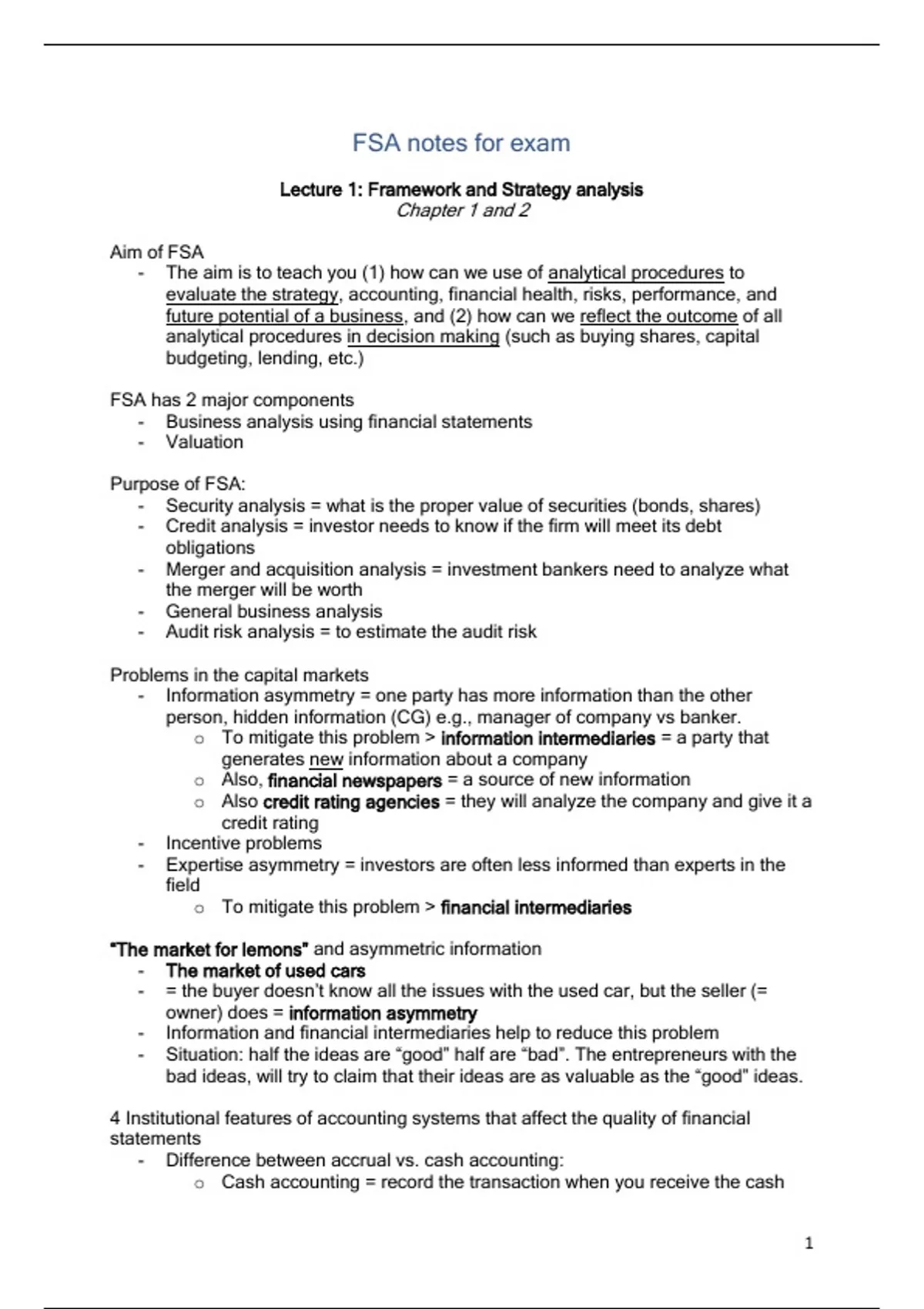 FSA notes for exam

Lecture 1: Framework and Strategy analysis
Chapter 1 and 2

Aim of FSA
- The aim is to teach you (1) how can we use of analytical procedures to evaluate the strategy, accounting, financial health, risks, performance, and future potential of a business, and (2) how can we reflect the outcome of all analytical procedures in decision making (such as buying shares, capital budgeting, lending, etc.)

FSA has 2 major components
- Business analysis using financial statements
- Valuation

Purpose of FSA:
- Security analysis = what is the proper value of securities (bonds, shares)
- Credit analysis = investor needs to know if the firm will meet its debt obligations
- Merger and acquisition analysis = investment bankers need to analyze what the merger will be worth
- General business analysis
- Audit risk analysis = to estimate the audit risk

Problems in the capital markets
- Information asymmetry = one party has more information than the other person, hidden information (CG) e.g., manager of company vs banker.
  o To mitigate this problem > information intermediaries = a party that generates new information about a company
  o Also, financial newspapers = a source of new information
  o Also credit rating agencies = they will analyze the company and give it a credit rating
- Incentive problems
- Expertise asymmetry = investors are often less informed than experts in the field
  o To mitigate this problem > financial intermediaries

"The market for lemons" and asymmetric information
- The market of used cars
- = the buyer doesn't know all the issues with the used car, but the seller (= owner) does = information asymmetry
- Information and financial intermediaries help to reduce this problem
- Situation: half the ideas are "good" half are "bad". The entrepreneurs with the bad ideas, will try to claim that their ideas are as valuable as the "good" ideas.

4 Institutional features of accounting systems that affect the quality of financial statements
- Difference between accrual vs. cash accounting:
  o Cash accounting = record the transaction when you receive the cash

1